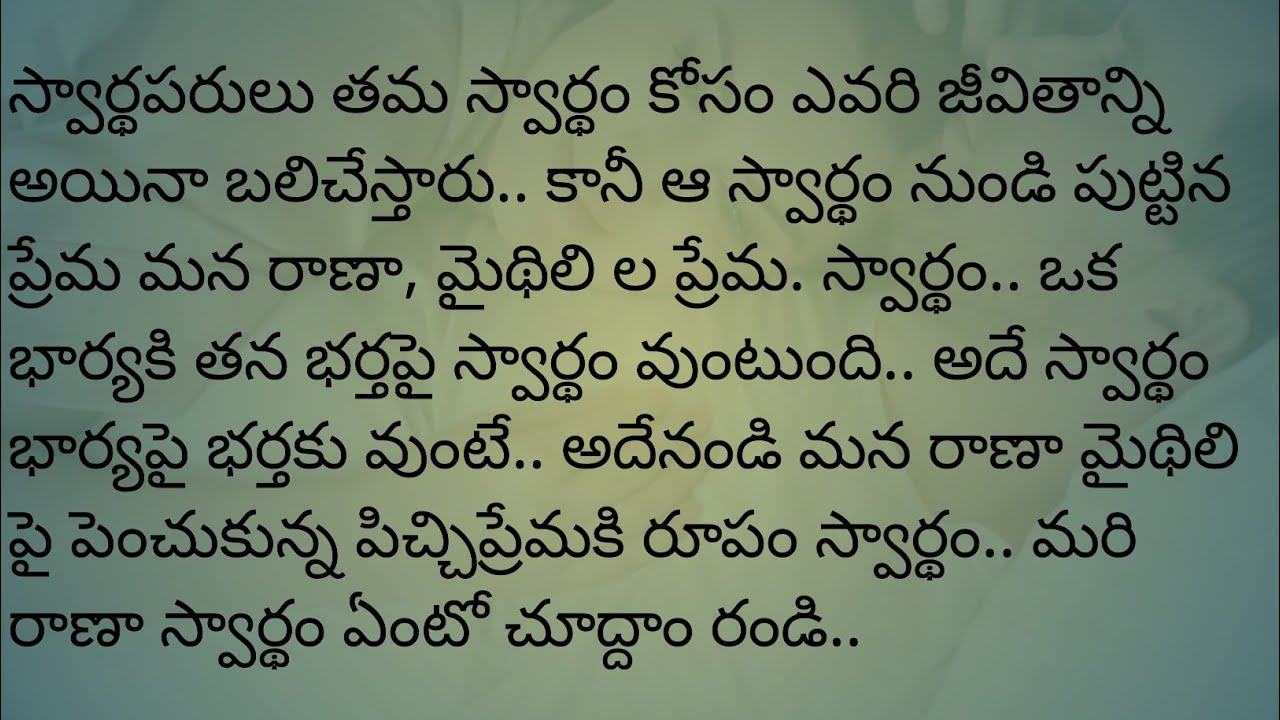 స్వార్థపరులు తమ స్వార్థం కోసం ఎవరి జీవితాన్ని అయినా బలిచేస్తారు.. కానీ ఆ స్వార్థం నుండి పుట్టిన ప్రేమ మన రాణా, మైథిలి ల ప్రేమ. స్వార్థం.. ఒక భార్యకి తన భర్తపై స్వార్థం వుంటుంది.. అదే స్వార్థం భార్యపై భర్తకు వుంటే.. అదేనండి మన రాణా మైథిలి పై పెంచుకున్న పిచ్చిప్రేమకి రూపం స్వార్థం.. మరి రాణా స్వార్థం ఏంటో చూద్దాం రండి..